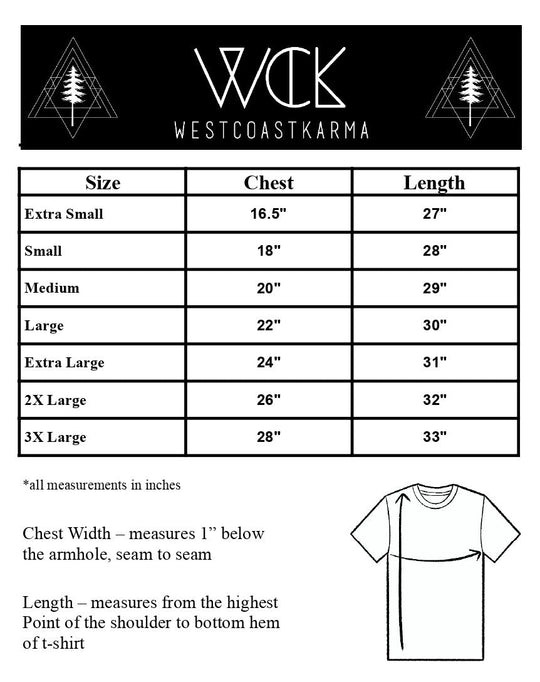 WCK
WESTCOASTKARMA

| Size | Chest | Length |
|---|---|---|
| Extra Small | 16.5" | 27" |
| Small | 18" | 28" |
| Medium | 20" | 29" |
| Large | 22" | 30" |
| Extra Large | 24" | 31" |
| 2X Large | 26" | 32" |
| 3X Large | 28" | 33" |

*all measurements in inches

Chest Width – measures 1” below the armhole, seam to seam

Length – measures from the highest Point of the shoulder to bottom hem of t-shirt